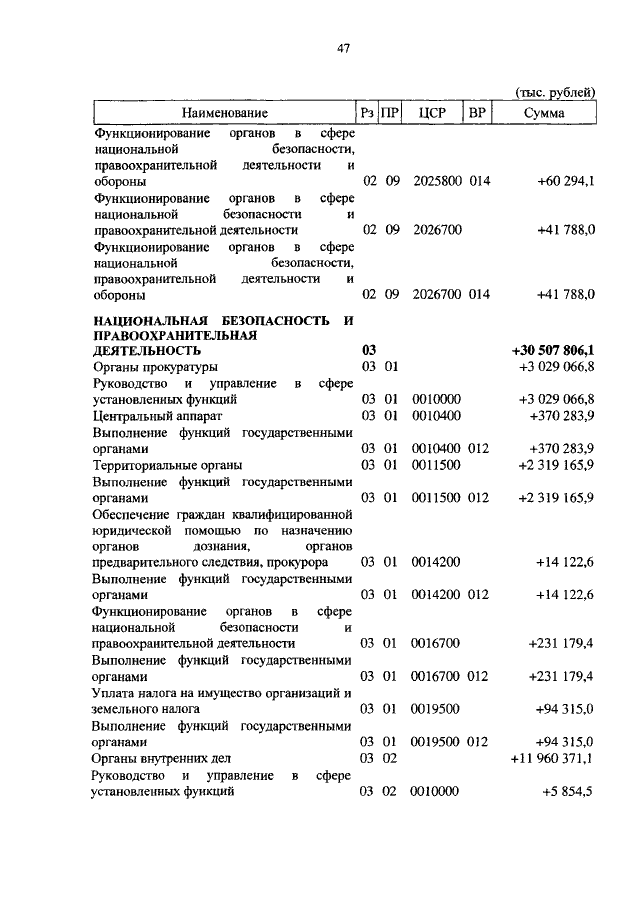 47

(тыс. рублей)

| Наименование | Рз | ПР | ЦСР | ВР | Сумма |
|---|---|---|---|---|---|
| Функционирование органов в сфере национальной безопасности, правоохранительной деятельности и обороны | 02 | 09 | 2025800 | 014 | +60 294,1 |
| Функционирование органов в сфере национальной безопасности и правоохранительной деятельности | 02 | 09 | 2026700 | | +41 788,0 |
| Функционирование органов в сфере национальной безопасности, правоохранительной деятельности и обороны | 02 | 09 | 2026700 | 014 | +41 788,0 |
| **НАЦИОНАЛЬНАЯ БЕЗОПАСНОСТЬ И ПРАВООХРАНИТЕЛЬНАЯ ДЕЯТЕЛЬНОСТЬ** | **03** | | | | **+30 507 806,1** |
| Органы прокуратуры | 03 | 01 | | | +3 029 066,8 |
| Руководство и управление в сфере установленных функций | 03 | 01 | 0010000 | | +3 029 066,8 |
| Центральный аппарат | 03 | 01 | 0010400 | | +370 283,9 |
| Выполнение функций государственными органами | 03 | 01 | 0010400 | 012 | +370 283,9 |
| Территориальные органы | 03 | 01 | 0011500 | | +2 319 165,9 |
| Выполнение функций государственными органами | 03 | 01 | 0011500 | 012 | +2 319 165,9 |
| Обеспечение граждан квалифицированной юридической помощью по назначению органов дознания, органов предварительного следствия, прокурора | 03 | 01 | 0014200 | | +14 122,6 |
| Выполнение функций государственными органами | 03 | 01 | 0014200 | 012 | +14 122,6 |
| Функционирование органов в сфере национальной безопасности и правоохранительной деятельности | 03 | 01 | 0016700 | | +231 179,4 |
| Выполнение функций государственными органами | 03 | 01 | 0016700 | 012 | +231 179,4 |
| Уплата налога на имущество организаций и земельного налога | 03 | 01 | 0019500 | | +94 315,0 |
| Выполнение функций государственными органами | 03 | 01 | 0019500 | 012 | +94 315,0 |
| Органы внутренних дел | 03 | 02 | | | +11 960 371,1 |
| Руководство и управление в сфере установленных функций | 03 | 02 | 0010000 | | +5 854,5 |